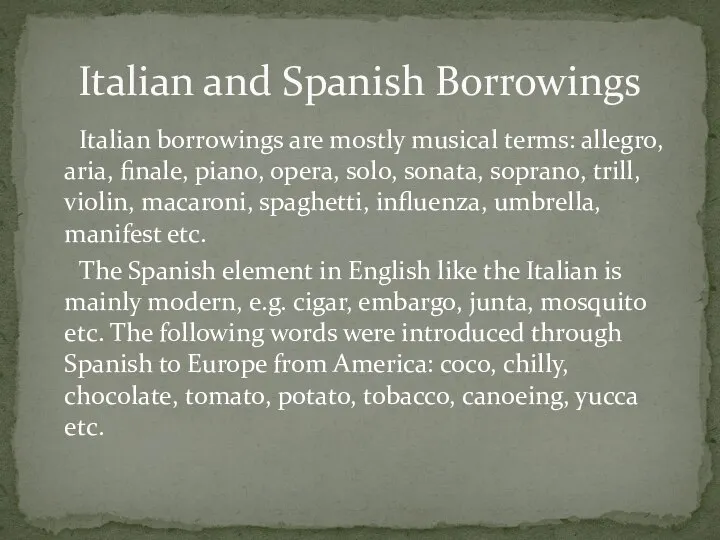 Italian and Spanish Borrowings

Italian borrowings are mostly musical terms: allegro, aria, finale, piano, opera, solo, sonata, soprano, trill, violin, macaroni, spaghetti, influenza, umbrella, manifest etc.

The Spanish element in English like the Italian is mainly modern, e.g. cigar, embargo, junta, mosquito etc. The following words were introduced through Spanish to Europe from America: coco, chilly, chocolate, tomato, potato, tobacco, canoeing, yucca etc.